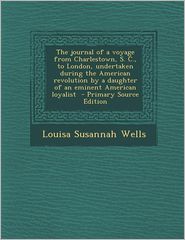 The journal of a voyage from Charlestown, S. C., to London, undertaken during the American revolution by a daughter of an eminent American loyalist - Primary Source Edition

Louisa Susannah Wells